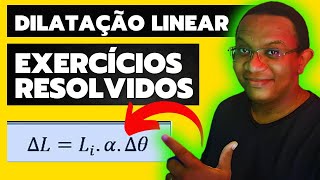 DILATAÇÃO LINEAR

EXERCÍCIOS RESOLVIDOS

$\Delta L = L_i . \alpha . \Delta\theta$